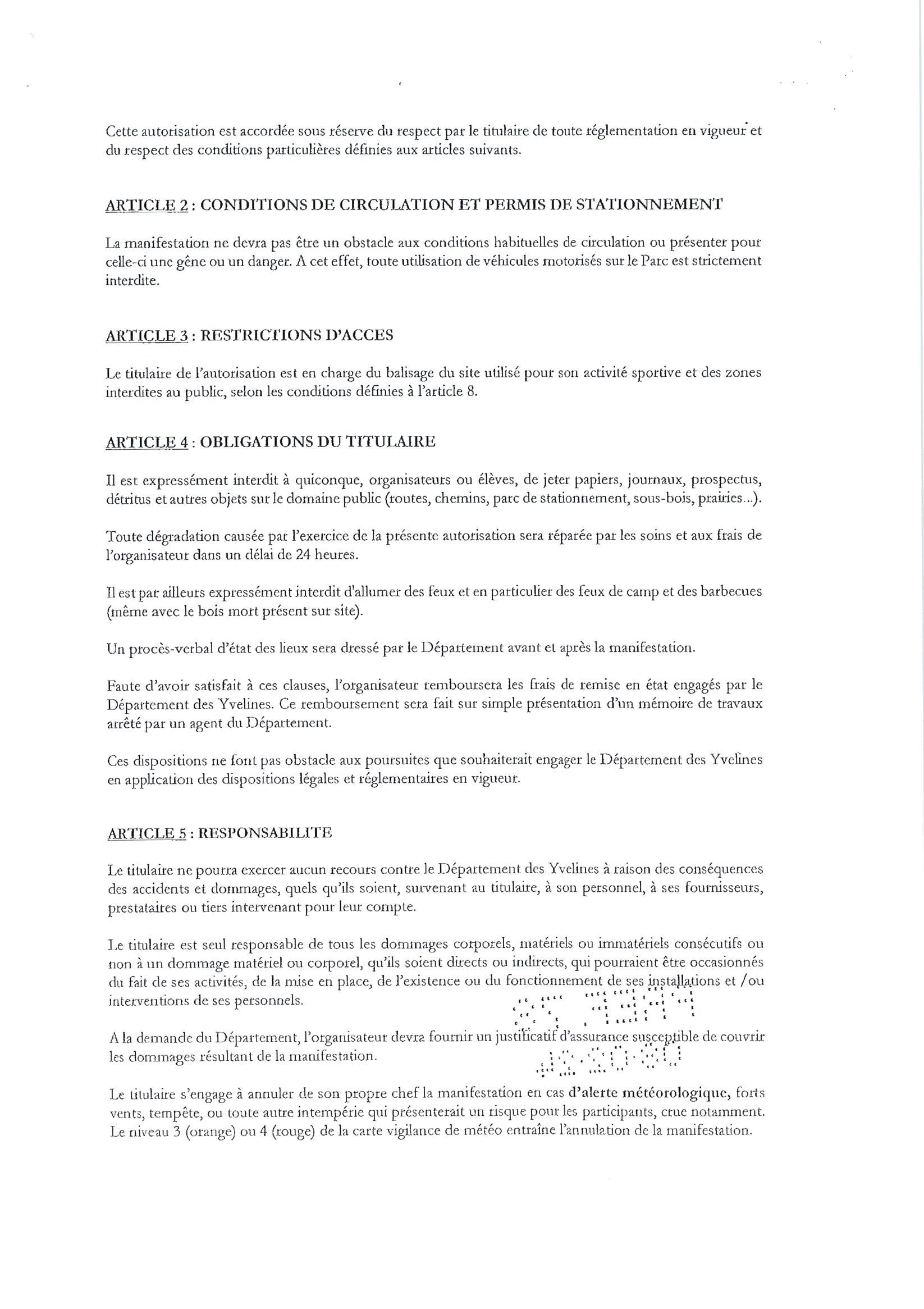 Cette autorisation est accordée sous réserve du respect par le titulaire de toute réglementation en vigueur et du respect des conditions particulières définies aux articles suivants.

ARTICLE 2 : CONDITIONS DE CIRCULATION ET PERMIS DE STATIONNEMENT

La manifestation ne devra pas être un obstacle aux conditions habituelles de circulation ou présenter pour celle-ci une gêne ou un danger. A cet effet, toute utilisation de véhicules motorisés sur le Parc est strictement interdite.

ARTICLE 3 : RESTRICTIONS D'ACCES

Le titulaire de l'autorisation est en charge du balisage du site utilisé pour son activité sportive et des zones interdites au public, selon les conditions définies à l'article 8.

ARTICLE 4 : OBLIGATIONS DU TITULAIRE

Il est expressément interdit à quiconque, organisateurs ou élèves, de jeter papiers, journaux, prospectus, détritus et autres objets sur le domaine public (routes, chemins, parc de stationnement, sous-bois, prairies...).

Toute dégradation causée par l'exercice de la présente autorisation sera réparée par les soins et aux frais de l'organisateur dans un délai de 24 heures.

Il est par ailleurs expressément interdit d'allumer des feux et en particulier des feux de camp et des barbecues (même avec le bois mort présent sur site).

Un procès-verbal d'état des lieux sera dressé par le Département avant et après la manifestation.

Faute d'avoir satisfait à ces clauses, l'organisateur remboursera les frais de remise en état engagés par le Département des Yvelines. Ce remboursement sera fait sur simple présentation d'un mémoire de travaux arrêté par un agent du Département.

Ces dispositions ne font pas obstacle aux poursuites que souhaiterait engager le Département des Yvelines en application des dispositions légales et réglementaires en vigueur.

ARTICLE 5 : RESPONSABILITE

Le titulaire ne pourra exercer aucun recours contre le Département des Yvelines à raison des conséquences des accidents et dommages, quels qu'ils soient, survenant au titulaire, à son personnel, à ses fournisseurs, prestataires ou tiers intervenant pour leur compte.

Le titulaire est seul responsable de tous les dommages corporels, matériels ou immatériels consécutifs ou non à un dommage matériel ou corporel, qu'ils soient directs ou indirects, qui pourraient être occasionnés du fait de ses activités, de la mise en place, de l'existence ou du fonctionnement de ses installations et /ou interventions de ses personnels.

A la demande du Département, l'organisateur devra fournir un justificatif d'assurance susceptible de couvrir les dommages résultant de la manifestation.

Le titulaire s'engage à annuler de son propre chef la manifestation en cas d'alerte météorologique, forts vents, tempête, ou toute autre intempérie qui présenterait un risque pour les participants, crue notamment. Le niveau 3 (orange) ou 4 (rouge) de la carte vigilance de météo entraîne l'annulation de la manifestation.